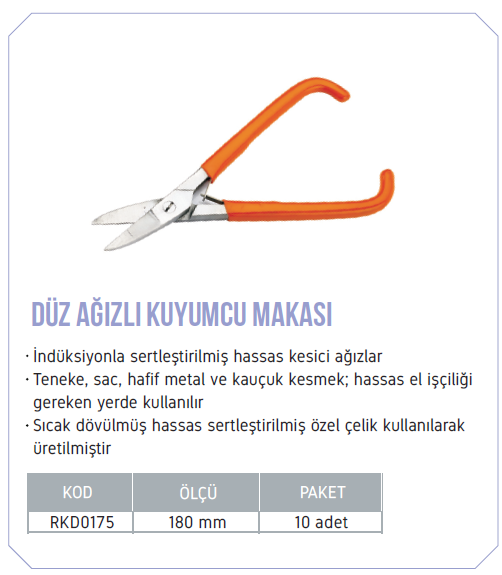 DÜZ AĞIZLI KUYUMCU MAKASI

· İndüksiyonla sertleştirilmiş hassas kesici ağızlar
· Teneke, sac, hafif metal ve kauçuk kesmek; hassas el işçiliği gereken yerde kullanılır
· Sıcak dövülmüş hassas sertleştirilmiş özel çelik kullanılarak üretilmiştir

| KOD | ÖLÇÜ | PAKET |
|---|---|---|
| RKD0175 | 180 mm | 10 adet |